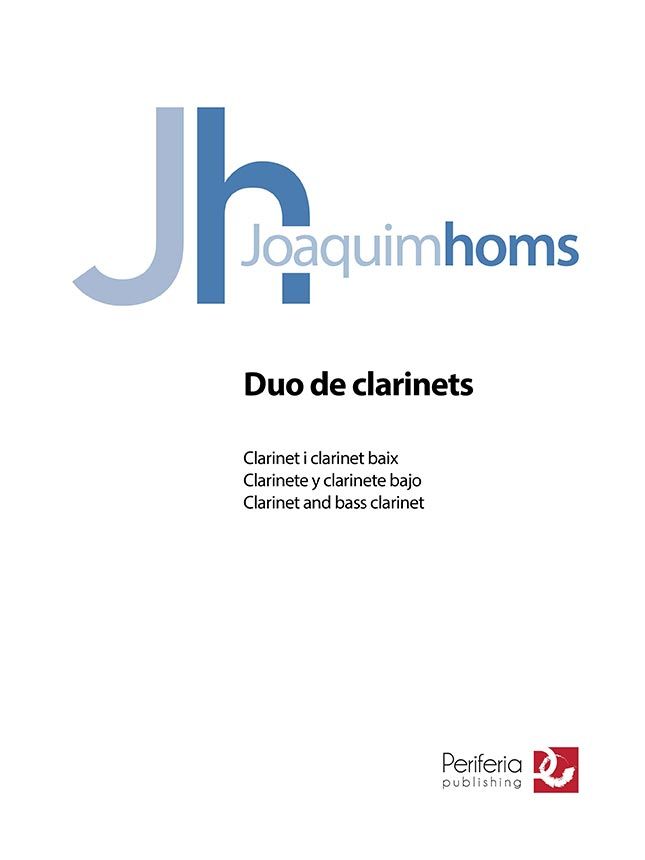 Jh
Joaquimhoms

Duo de clarinets

Clarinet i clarinet baix
Clarinete y clarinete bajo
Clarinet and bass clarinet

Periferia
publishing